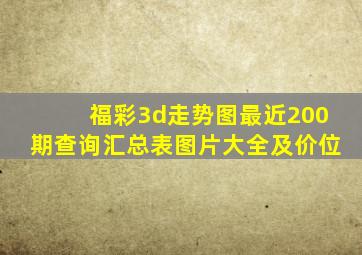 福彩3d走势图最近200期查询汇总表图片大全及价位